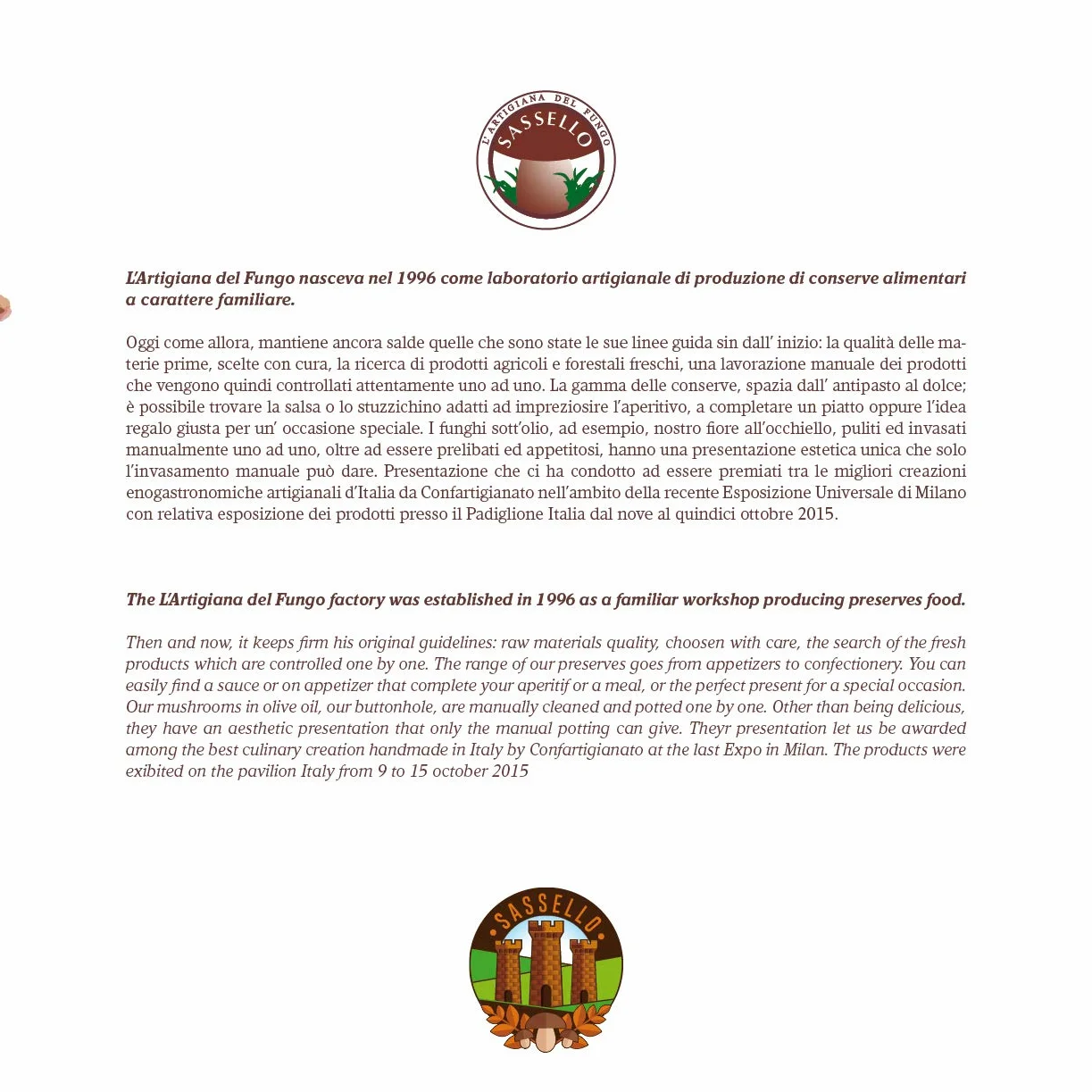 L'ARTIGIANA DEL FUNGO
SASSELLO

L'Artigiana del Fungo nasceva nel 1996 come laboratorio artigianale di produzione di conserve alimentari a carattere familiare.

Oggi come allora, mantiene ancora salde quelle che sono state le sue linee guida sin dall' inizio: la qualità delle materie prime, scelte con cura, la ricerca di prodotti agricoli e forestali freschi, una lavorazione manuale dei prodotti che vengono quindi controllati attentamente uno ad uno. La gamma delle conserve, spazia dall' antipasto al dolce; è possibile trovare la salsa o lo stuzzichino adatti ad impreziosire l'aperitivo, a completare un piatto oppure l'idea regalo giusta per un' occasione speciale. I funghi sott'olio, ad esempio, nostro fiore all'occhiello, puliti ed invasati manualmente uno ad uno, oltre ad essere prelibati ed appetitosi, hanno una presentazione estetica unica che solo l'invasamento manuale può dare. Presentazione che ci ha condotto ad essere premiati tra le migliori creazioni enogastronomiche artigianali d'Italia da Confartigianato nell'ambito della recente Esposizione Universale di Milano con relativa esposizione dei prodotti presso il Padiglione Italia dal nove al quindici ottobre 2015.

The L'Artigiana del Fungo factory was established in 1996 as a familiar workshop producing preserves food.

Then and now, it keeps firm his original guidelines: raw materials quality, choosen with care, the search of the fresh products which are controlled one by one. The range of our preserves goes from appetizers to confectionery. You can easily find a sauce or on appetizer that complete your aperitif or a meal, or the perfect present for a special occasion. Our mushrooms in olive oil, our buttonhole, are manually cleaned and potted one by one. Other than being delicious, they have an aesthetic presentation that only the manual potting can give. Theyr presentation let us be awarded among the best culinary creation handmade in Italy by Confartigianato at the last Expo in Milan. The products were exibited on the pavilion Italy from 9 to 15 october 2015

SASSELLO